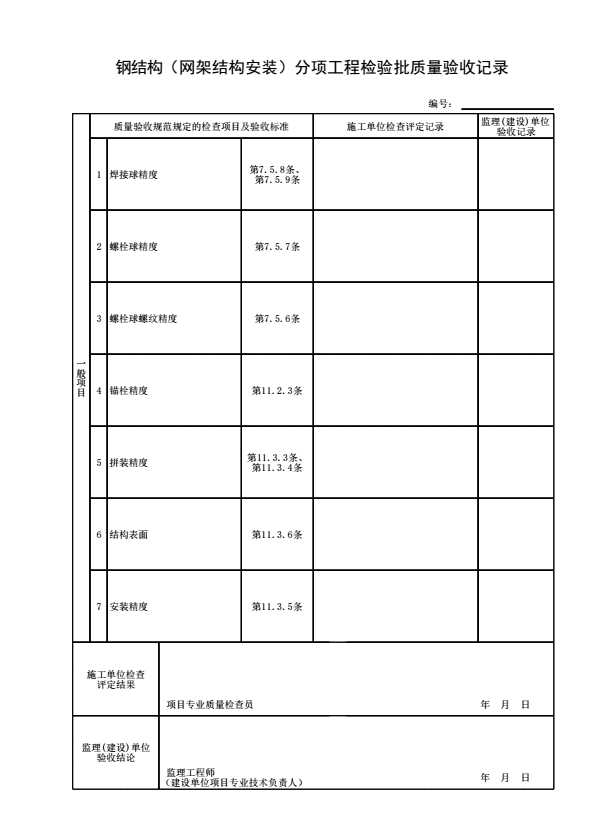 钢结构（网架结构安装）分项工程检验批质量验收记录

编号：

| | 质量验收规范规定的检查项目及验收标准 | | | 施工单位检查评定记录 | 监理(建设)单位验收记录 |
|---|---|---|---|---|---|
| 一般项目 | 1 | 焊接球精度 | 第7.5.8条、第7.5.9条 | | |
| | 2 | 螺栓球精度 | 第7.5.7条 | | |
| | 3 | 螺栓球螺纹精度 | 第7.5.6条 | | |
| | 4 | 锚栓精度 | 第11.2.3条 | | |
| | 5 | 拼装精度 | 第11.3.3条、第11.3.4条 | | |
| | 6 | 结构表面 | 第11.3.6条 | | |
| | 7 | 安装精度 | 第11.3.5条 | | |

| 施工单位检查评定结果 | 项目专业质量检查员 年 月 日 |
|---|---|
| 监理(建设)单位验收结论 | 监理工程师（建设单位项目专业技术负责人） 年 月 日 |